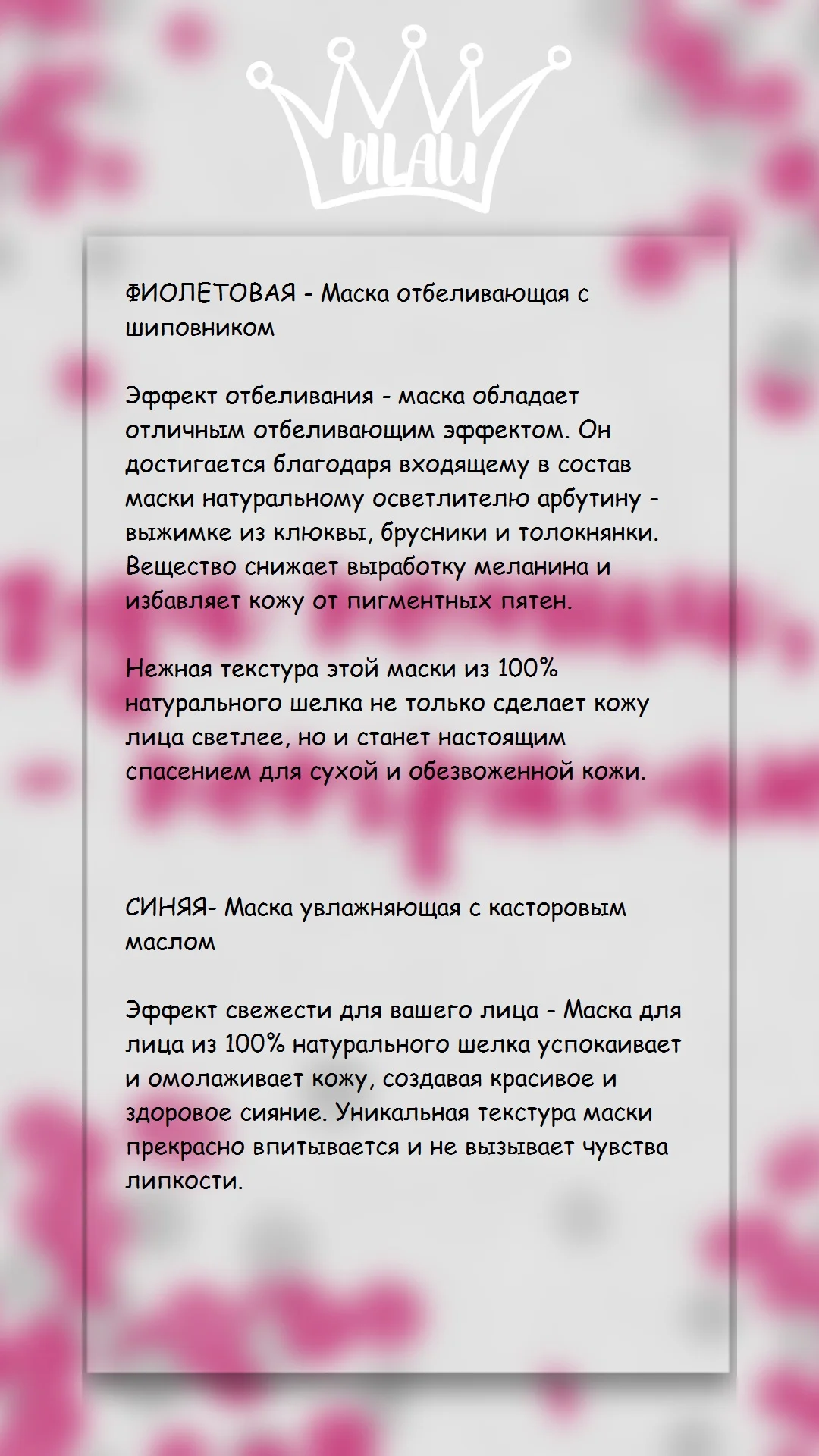 DILAU

ФИОЛЕТОВАЯ - Маска отбеливающая с шиповником

Эффект отбеливания - маска обладает отличным отбеливающим эффектом. Он достигается благодаря входящему в состав маски натуральному осветлителю арбутину - выжимке из клюквы, брусники и толокнянки. Вещество снижает выработку меланина и избавляет кожу от пигментных пятен.

Нежная текстура этой маски из 100% натурального шелка не только сделает кожу лица светлее, но и станет настоящим спасением для сухой и обезвоженной кожи.

СИНЯЯ- Маска увлажняющая с касторовым маслом

Эффект свежести для вашего лица - Маска для лица из 100% натурального шелка успокаивает и омолаживает кожу, создавая красивое и здоровое сияние. Уникальная текстура маски прекрасно впитывается и не вызывает чувства липкости.